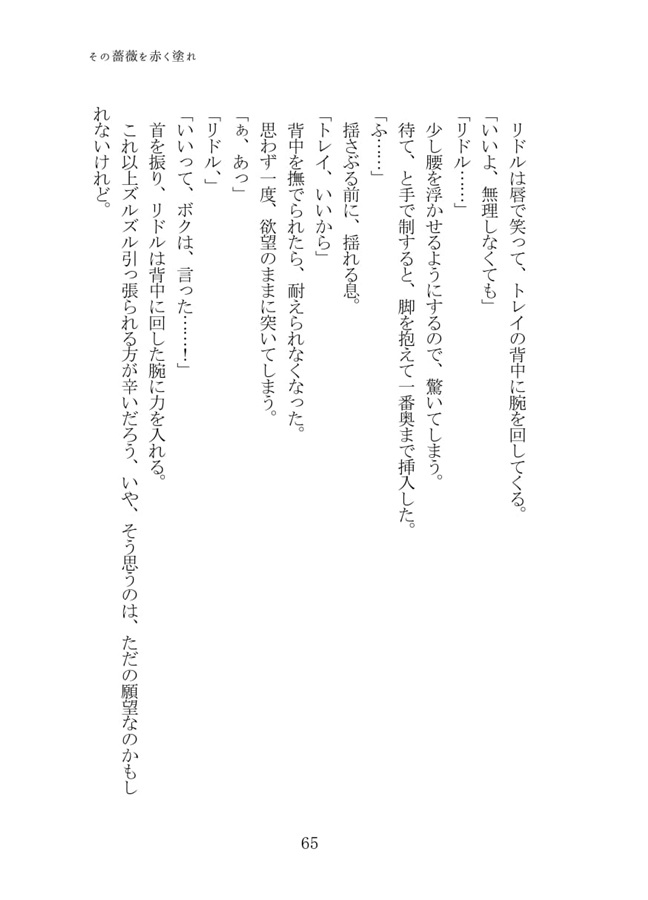 その薔薇を赤く塗れ

リドルは唇で笑って、トレイの背中に腕を回してくる。

「いいよ、無理しなくても」

「リドル……」

少し腰を浮かせるようにするので、驚いてしまう。

待て、と手で制すると、脚を抱えて一番奥まで挿入した。

「ふ……」

揺さぶる前に、揺れる息。

「トレイ、いいから」

背中を撫でられたら、耐えられなくなった。

思わず一度、欲望のままに突いてしまう。

「ぁ、あっ」

「リドル、」

「いいって、ボクは、言った……！」

首を振り、リドルは背中に回した腕に力を入れる。

これ以上ズルズル引っ張られる方が辛いだろう、いや、そう思うのは、ただの願望なのかもしれないけれど。

65